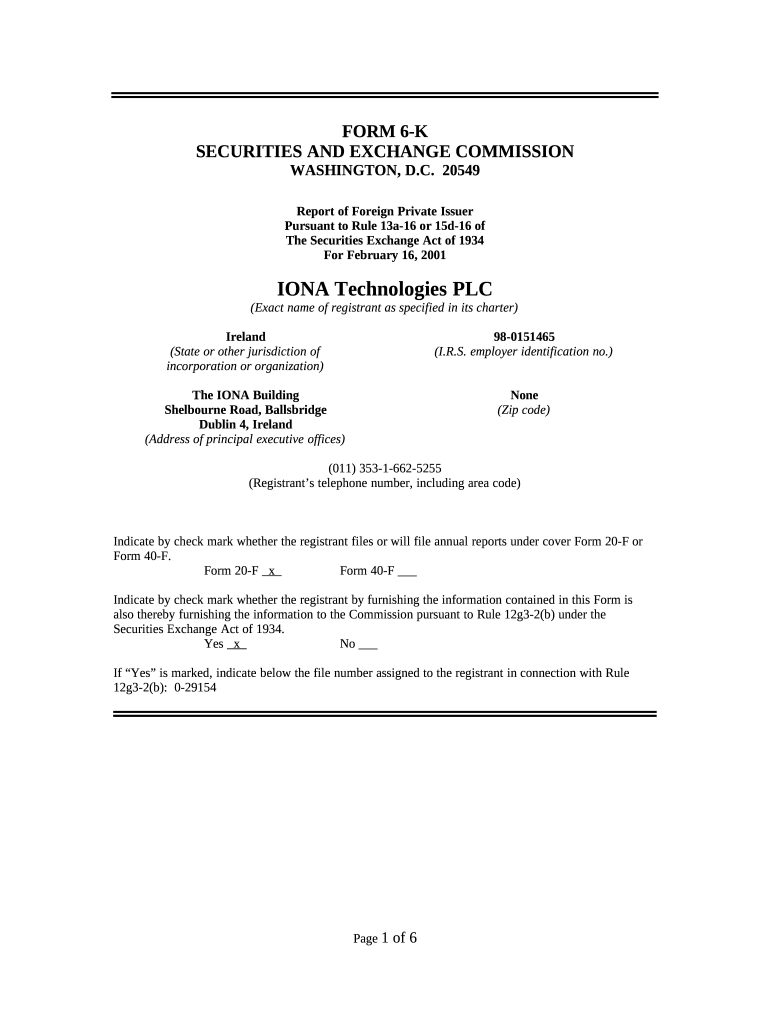 FORM 6-K
SECURITIES AND EXCHANGE COMMISSION
WASHINGTON, D.C. 20549

Report of Foreign Private Issuer
Pursuant to Rule 13a-16 or 15d-16 of
The Securities Exchange Act of 1934
For February 16, 2001

IONA Technologies PLC
(Exact name of registrant as specified in its charter)

Ireland
(State or other jurisdiction of incorporation or organization)

98-0151465
(I.R.S. employer identification no.)

The IONA Building
Shelbourne Road, Ballsbridge
Dublin 4, Ireland
(Address of principal executive offices)

None
(Zip code)

(011) 353-1-662-5255
(Registrant's telephone number, including area code)

Indicate by check mark whether the registrant files or will file annual reports under cover Form 20-F or Form 40-F.
Form 20-F _x_ Form 40-F ___

Indicate by check mark whether the registrant by furnishing the information contained in this Form is also thereby furnishing the information to the Commission pursuant to Rule 12g3-2(b) under the Securities Exchange Act of 1934.
Yes _x_ No ___

If "Yes" is marked, indicate below the file number assigned to the registrant in connection with Rule 12g3-2(b): 0-29154

Page 1 of 6